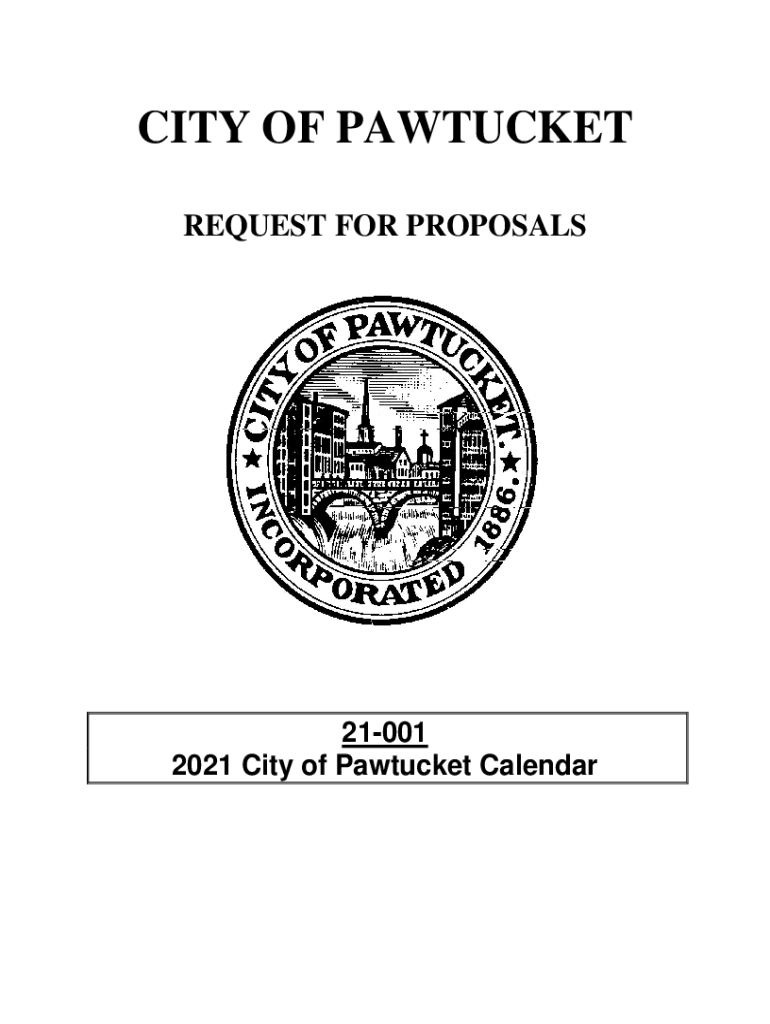 CITY OF PAWTUCKET

REQUEST FOR PROPOSALS

CITY OF PAWTUCKET.
INCORPORATED 1886.

21-001
2021 City of Pawtucket Calendar